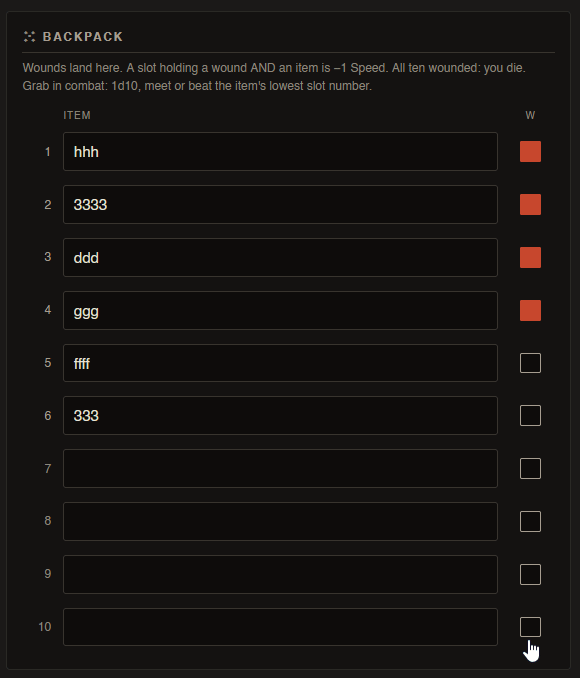 BACKPACK

Wounds land here. A slot holding a wound AND an item is –1 Speed. All ten wounded: you die. Grab in combat: 1d10, meet or beat the item's lowest slot number.

| | ITEM | W |
|---|---|---|
| 1 | hhh | |
| 2 | 3333 | |
| 3 | ddd | |
| 4 | ggg | |
| 5 | ffff | |
| 6 | 333 | |
| 7 | | |
| 8 | | |
| 9 | | |
| 10 | | |